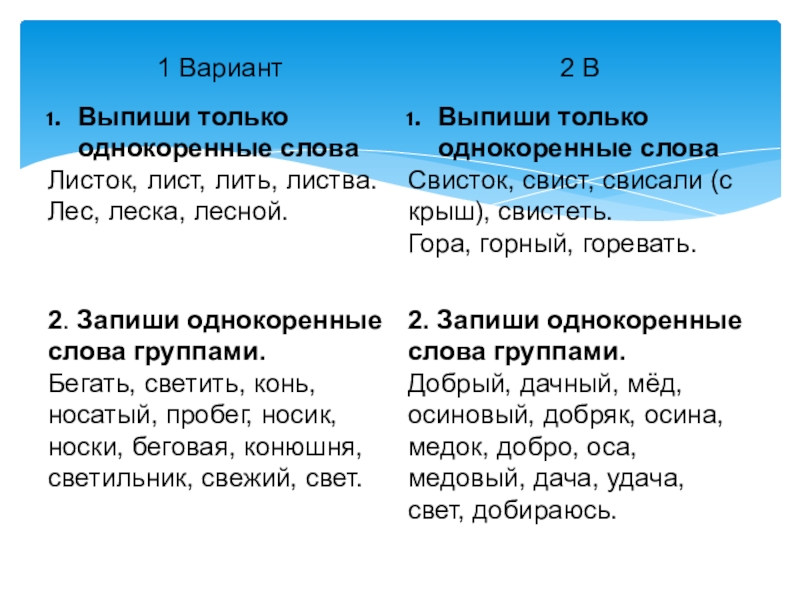 1 Вариант

1. Выпиши только однокоренные слова
Листок, лист, лить, листва.
Лес, леска, лесной.

2. Запиши однокоренные слова группами.
Бегать, светить, конь, носатый, пробег, носик, носки, беговая, конюшня, светильник, свежий, свет.

2 В

1. Выпиши только однокоренные слова
Свисток, свист, свисали (с крыш), свистеть.
Гора, горный, горевать.

2. Запиши однокоренные слова группами.
Добрый, дачный, мёд, осиновый, добряк, осина, медок, добро, оса, медовый, дача, удача, свет, добираюсь.